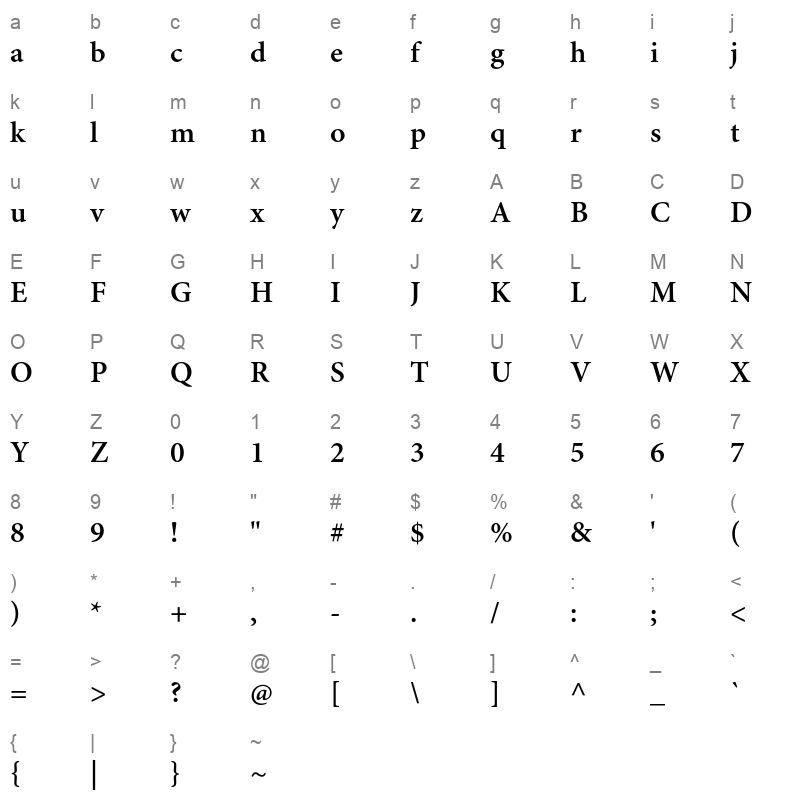 a b c d e f g h i j
a b c d e f g h i j

k l m n o p q r s t
k l m n o p q r s t

u v w x y z A B C D
u v w x y z A B C D

E F G H I J K L M N
E F G H I J K L M N

O P Q R S T U V W X
O P Q R S T U V W X

Y Z 0 1 2 3 4 5 6 7
Y Z 0 1 2 3 4 5 6 7

8 9 ! " # $ % & ' (
8 9 ! " # $ % & ' (

) * + , - . / : ; <
) * + , - . / : ; <

= > ? @ [ \ ] ^ _ `
= > ? @ [ \ ] ^ _ `

{ | } ~
{ | } ~